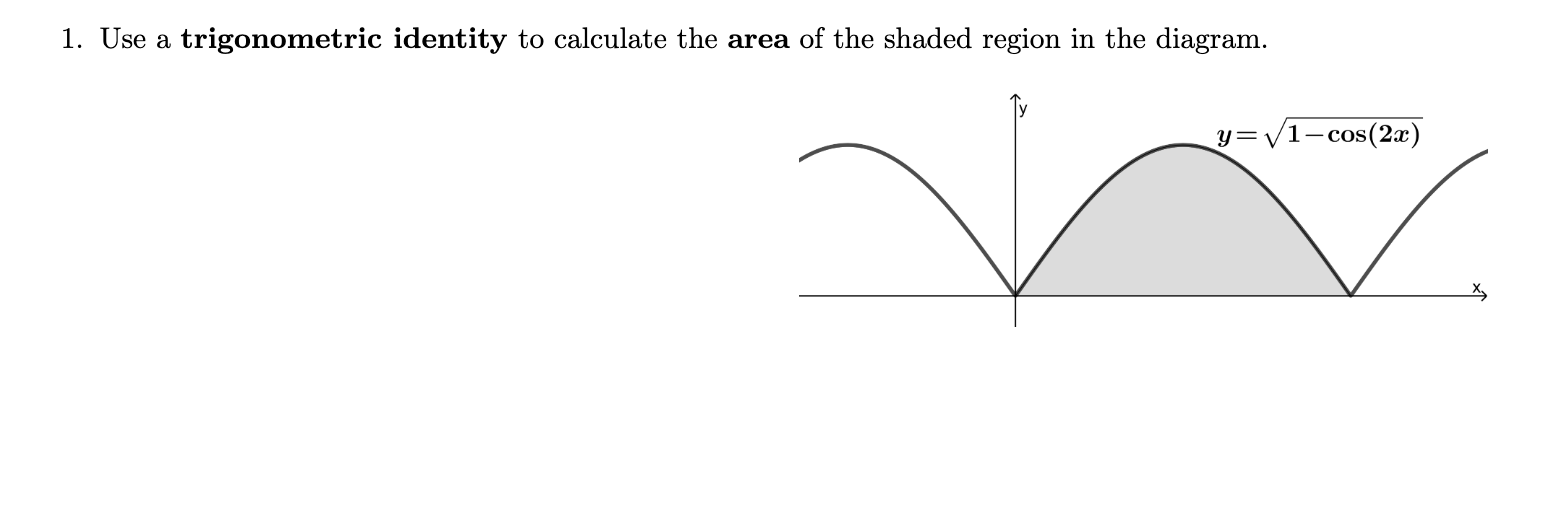 1. Use a trigonometric identity to calculate the area of the shaded region in the diagram.

y

$y=\sqrt{1-\cos(2x)}$

x